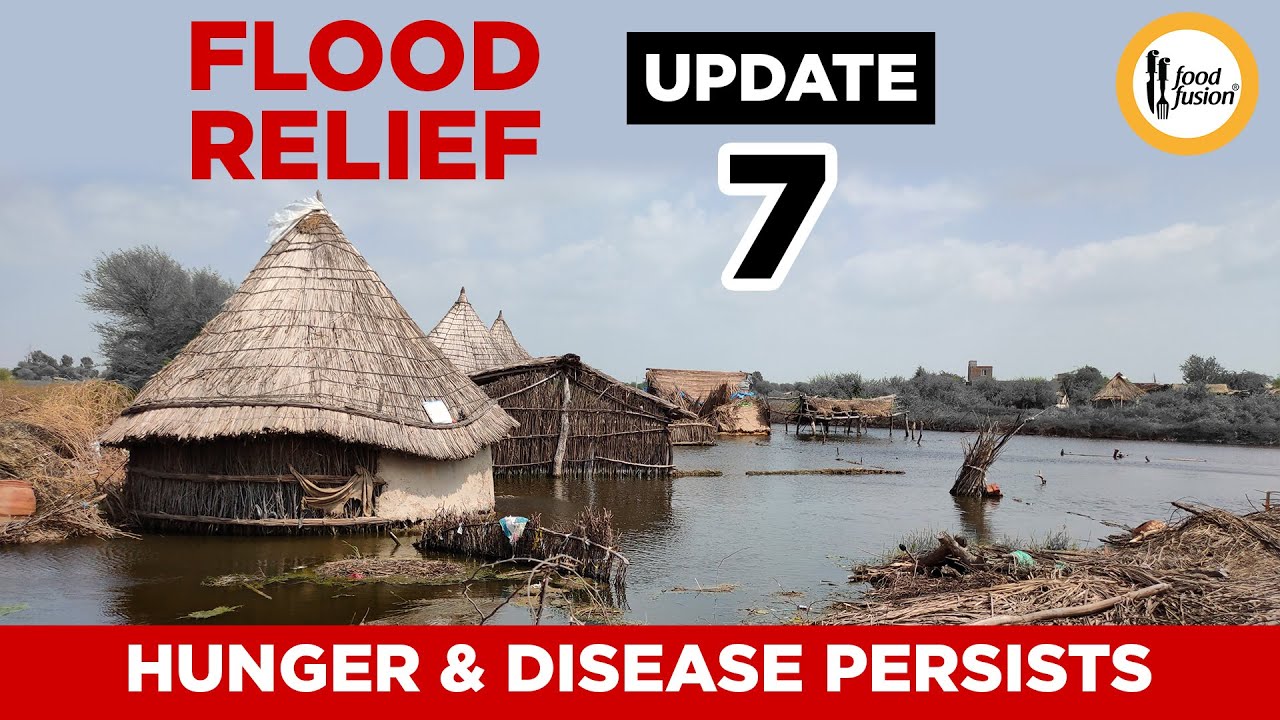 FLOOD RELIEF

UPDATE
7

ff food fusion®

HUNGER & DISEASE PERSISTS